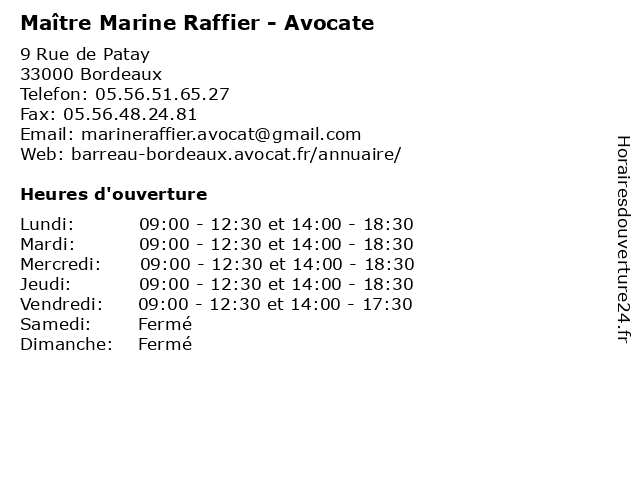 Maître Marine Raffier - Avocate

9 Rue de Patay
33000 Bordeaux
Telefon: 05.56.51.65.27
Fax: 05.56.48.24.81
Email: marineraffier.avocat@gmail.com
Web: barreau-bordeaux.avocat.fr/annuaire/

Heures d'ouverture

| | |
|---|---|
| Lundi: | 09:00 - 12:30 et 14:00 - 18:30 |
| Mardi: | 09:00 - 12:30 et 14:00 - 18:30 |
| Mercredi: | 09:00 - 12:30 et 14:00 - 18:30 |
| Jeudi: | 09:00 - 12:30 et 14:00 - 18:30 |
| Vendredi: | 09:00 - 12:30 et 14:00 - 17:30 |
| Samedi: | Fermé |
| Dimanche: | Fermé |

Horairesdouverture24.fr